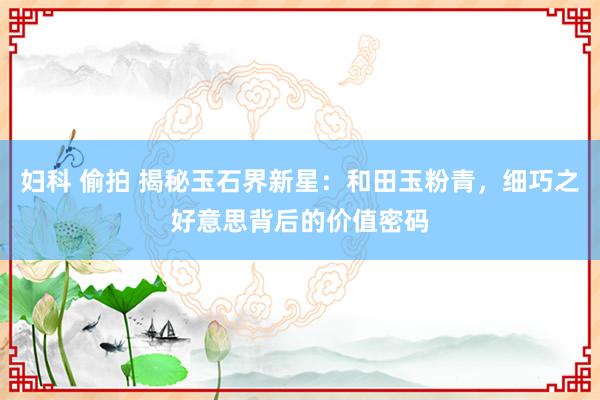 妇科 偷拍 揭秘玉石界新星：和田玉粉青，细巧之好意思背后的价值密码